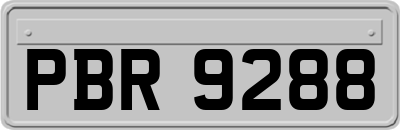 PBR 9288